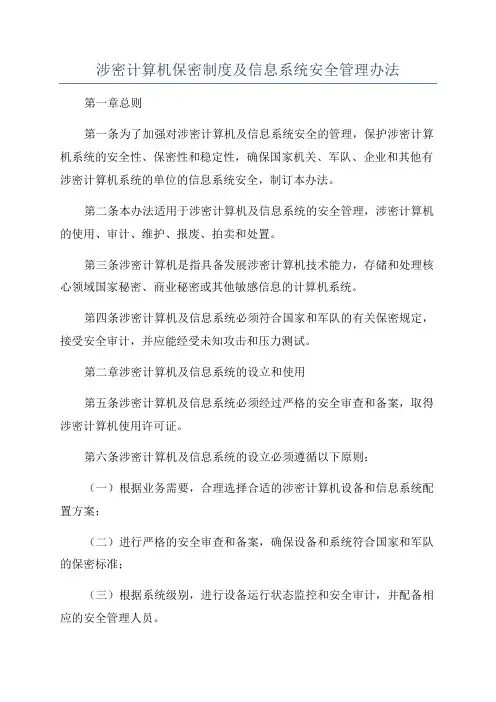 涉密计算机保密制度及信息系统安全管理办法

第一章总则

第一条为了加强对涉密计算机及信息系统安全的管理，保护涉密计算机系统的安全性、保密性和稳定性，确保国家机关、军队、企业和其他有涉密计算机系统的单位的信息系统安全，制订本办法。

第二条本办法适用于涉密计算机及信息系统的安全管理，涉密计算机的使用、审计、维护、报废、拍卖和处置。

第三条涉密计算机是指具备发展涉密计算机技术能力，存储和处理核心领域国家秘密、商业秘密或其他敏感信息的计算机系统。

第四条涉密计算机及信息系统必须符合国家和军队的有关保密规定，接受安全审计，并应能经受未知攻击和压力测试。

第二章涉密计算机及信息系统的设立和使用

第五条涉密计算机及信息系统必须经过严格的安全审查和备案，取得涉密计算机使用许可证。

第六条涉密计算机及信息系统的设立必须遵循以下原则：

（一）根据业务需要，合理选择合适的涉密计算机设备和信息系统配置方案；

（二）进行严格的安全审查和备案，确保设备和系统符合国家和军队的保密标准；

（三）根据系统级别，进行设备运行状态监控和安全审计，并配备相应的安全管理人员。